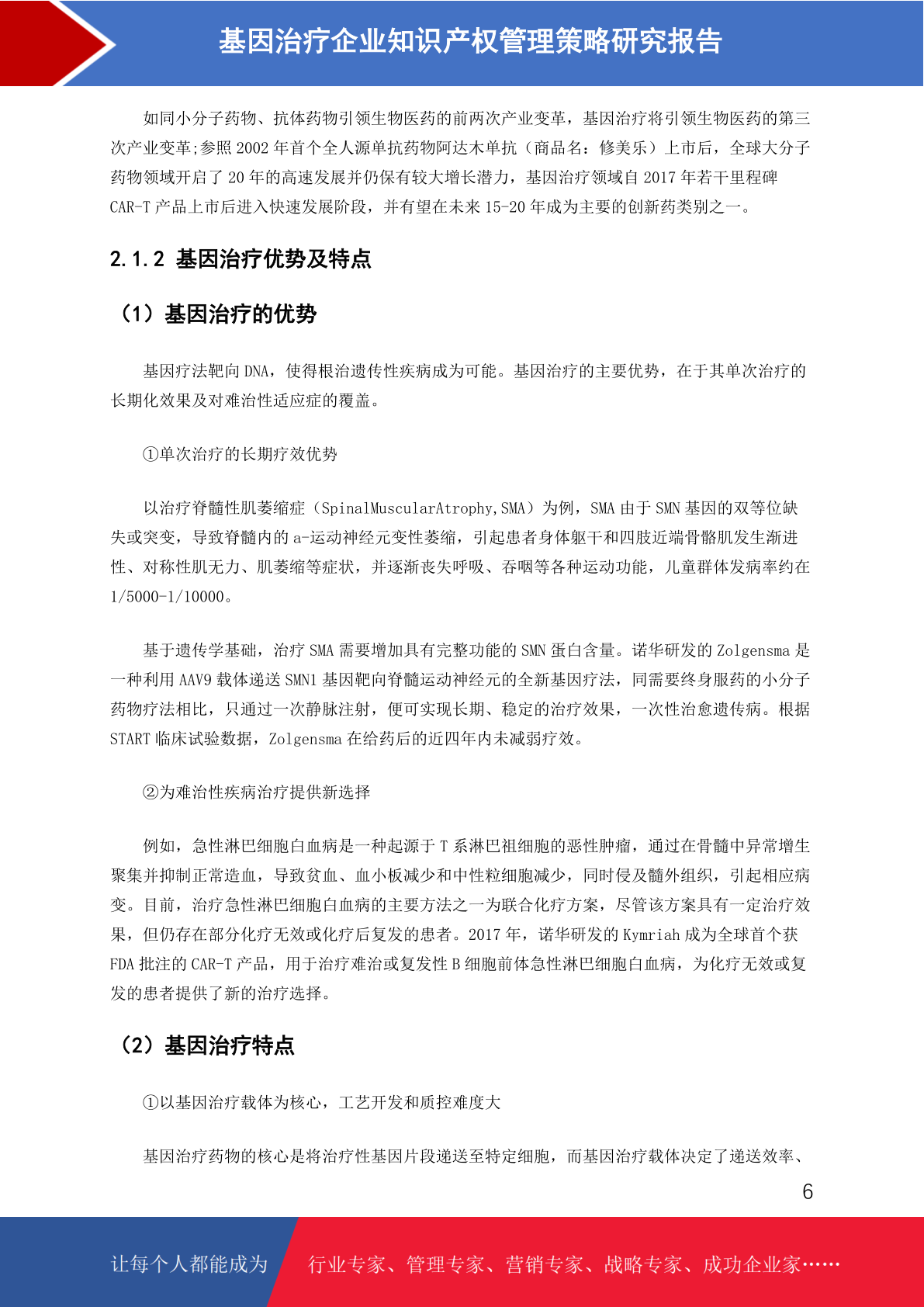 基因治疗企业知识产权管理策略研究报告

如同小分子药物、抗体药物引领生物医药的前两次产业变革，基因治疗将引领生物医药的第三次产业变革;参照 2002 年首个全人源单抗药物阿达木单抗（商品名：修美乐）上市后，全球大分子药物领域开启了 20 年的高速发展并仍保有较大增长潜力，基因治疗领域自 2017 年若干里程碑 CAR-T 产品上市后进入快速发展阶段，并有望在未来 15-20 年成为主要的创新药类别之一。

2.1.2 基因治疗优势及特点

（1）基因治疗的优势

基因疗法靶向 DNA，使得根治遗传性疾病成为可能。基因治疗的主要优势，在于其单次治疗的长期化效果及对难治性适应症的覆盖。

①单次治疗的长期疗效优势

以治疗脊髓性肌萎缩症（SpinalMuscularAtrophy,SMA）为例，SMA 由于 SMN 基因的双等位缺失或突变，导致脊髓内的 a-运动神经元变性萎缩，引起患者身体躯干和四肢近端骨骼肌发生渐进性、对称性肌无力、肌萎缩等症状，并逐渐丧失呼吸、吞咽等各种运动功能，儿童群体发病率约在 1/5000-1/10000。

基于遗传学基础，治疗 SMA 需要增加具有完整功能的 SMN 蛋白含量。诺华研发的 Zolgensma 是一种利用 AAV9 载体递送 SMN1 基因靶向脊髓运动神经元的全新基因疗法，同需要终身服药的小分子药物疗法相比，只通过一次静脉注射，便可实现长期、稳定的治疗效果，一次性治愈遗传病。根据 START 临床试验数据，Zolgensma 在给药后的近四年内未减弱疗效。

②为难治性疾病治疗提供新选择

例如，急性淋巴细胞白血病是一种起源于 T 系淋巴祖细胞的恶性肿瘤，通过在骨髓中异常增生聚集并抑制正常造血，导致贫血、血小板减少和中性粒细胞减少，同时侵及髓外组织，引起相应病变。目前，治疗急性淋巴细胞白血病的主要方法之一为联合化疗方案，尽管该方案具有一定治疗效果，但仍存在部分化疗无效或化疗后复发的患者。2017 年，诺华研发的 Kymriah 成为全球首个获 FDA 批注的 CAR-T 产品，用于治疗难治或复发性 B 细胞前体急性淋巴细胞白血病，为化疗无效或复发的患者提供了新的治疗选择。

（2）基因治疗特点

①以基因治疗载体为核心，工艺开发和质控难度大

基因治疗药物的核心是将治疗性基因片段递送至特定细胞，而基因治疗载体决定了递送效率、

6

让每个人都能成为 行业专家、管理专家、营销专家、战略专家、成功企业家……